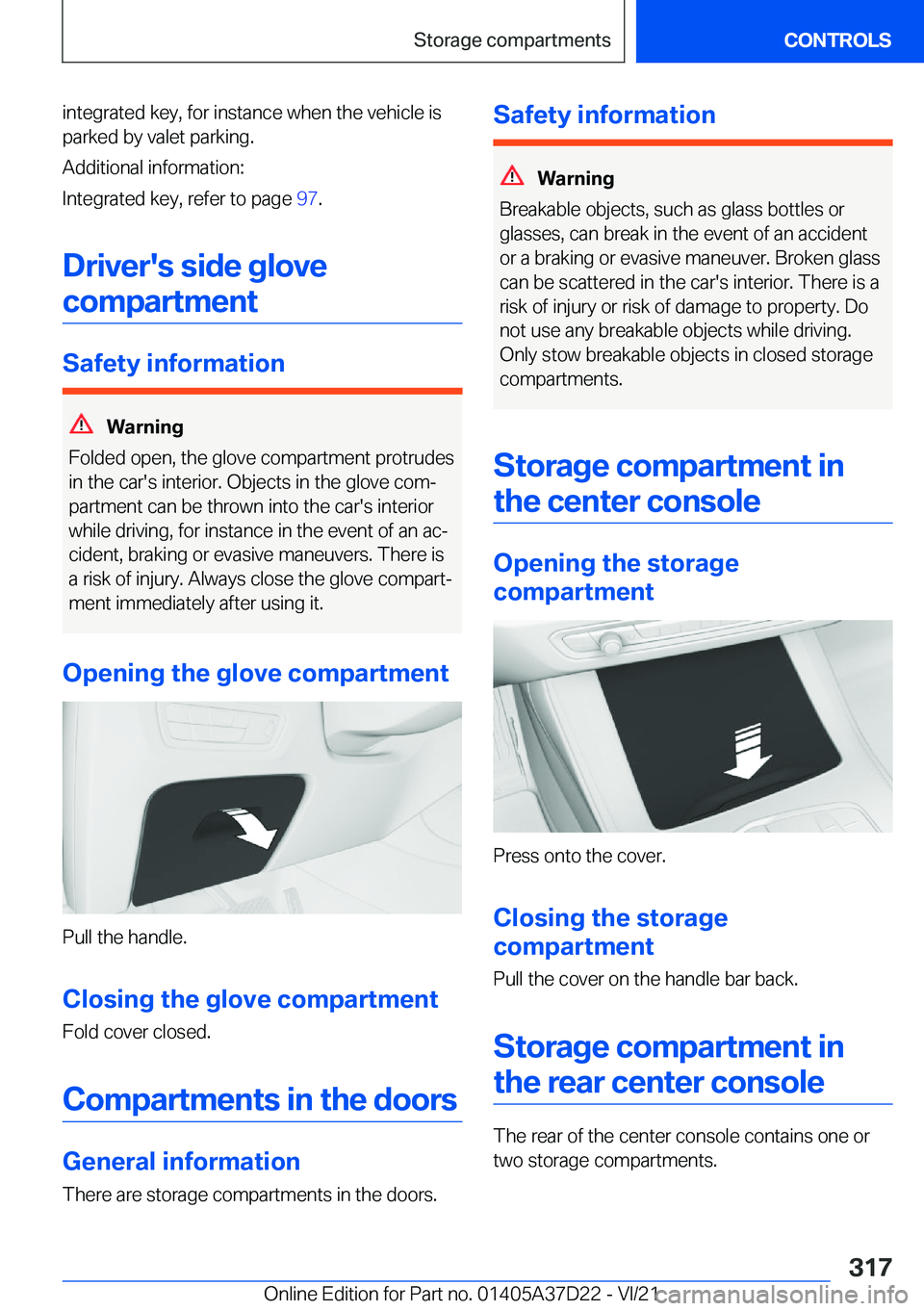 Storage compartments

CONTROLS

integrated key, for instance when the vehicle is parked by valet parking.

Additional information:

Integrated key, refer to page 97.

Driver's side glove compartment

Safety information

Warning

Folded open, the glove compartment protrudes in the car's interior. Objects in the glove compartment can be thrown into the car's interior while driving, for instance in the event of an accident, braking or evasive maneuvers. There is a risk of injury. Always close the glove compartment immediately after using it.

Opening the glove compartment

Pull the handle.

Closing the glove compartment

Fold cover closed.

Compartments in the doors

General information

There are storage compartments in the doors.

Safety information

Warning

Breakable objects, such as glass bottles or glasses, can break in the event of an accident or a braking or evasive maneuver. Broken glass can be scattered in the car's interior. There is a risk of injury or risk of damage to property. Do not use any breakable objects while driving. Only stow breakable objects in closed storage compartments.

Storage compartment in the center console

Opening the storage compartment

Press onto the cover.

Closing the storage compartment

Pull the cover on the handle bar back.

Storage compartment in the rear center console

The rear of the center console contains one or two storage compartments.

317

Online Edition for Part no. 01405A37D22 - VI/21 carmanualsonline.info